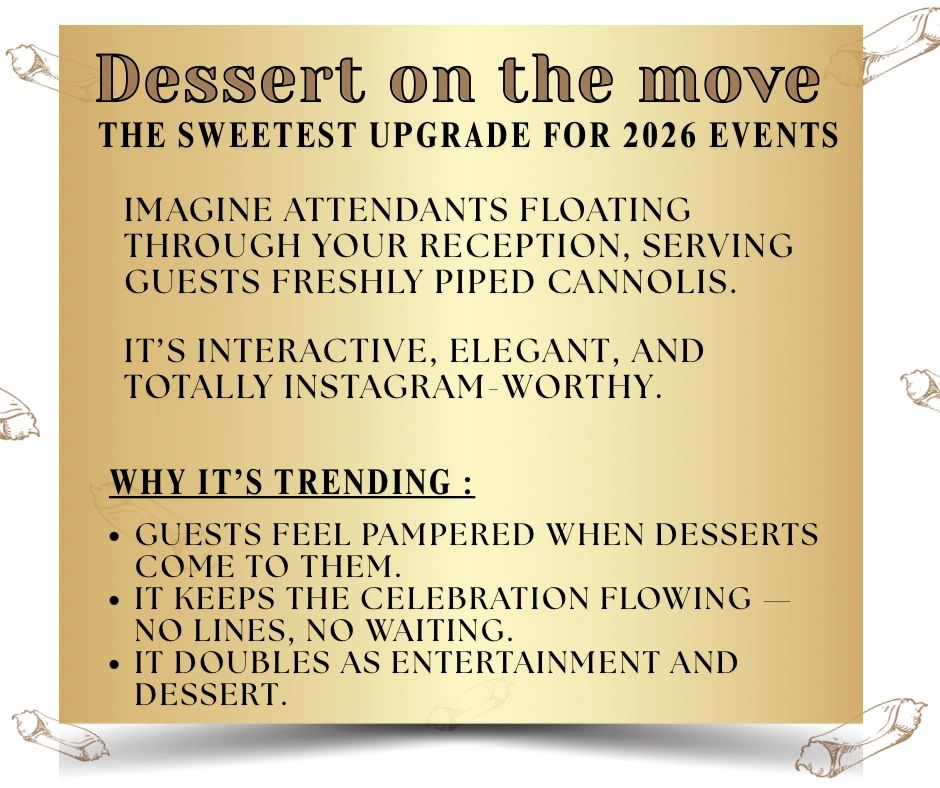 Dessert on the move
THE SWEETEST UPGRADE FOR 2026 EVENTS

IMAGINE ATTENDANTS FLOATING THROUGH YOUR RECEPTION, SERVING GUESTS FRESHLY PIPED CANNOLIS.

IT'S INTERACTIVE, ELEGANT, AND TOTALLY INSTAGRAM-WORTHY.

WHY IT'S TRENDING :

• GUESTS FEEL PAMPERED WHEN DESSERTS COME TO THEM.
• IT KEEPS THE CELEBRATION FLOWING — NO LINES, NO WAITING.
• IT DOUBLES AS ENTERTAINMENT AND DESSERT.